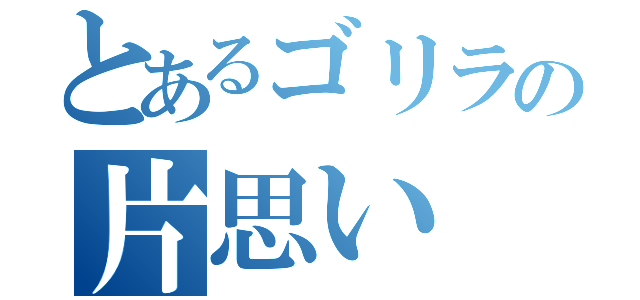 とあるゴリラの
片思い